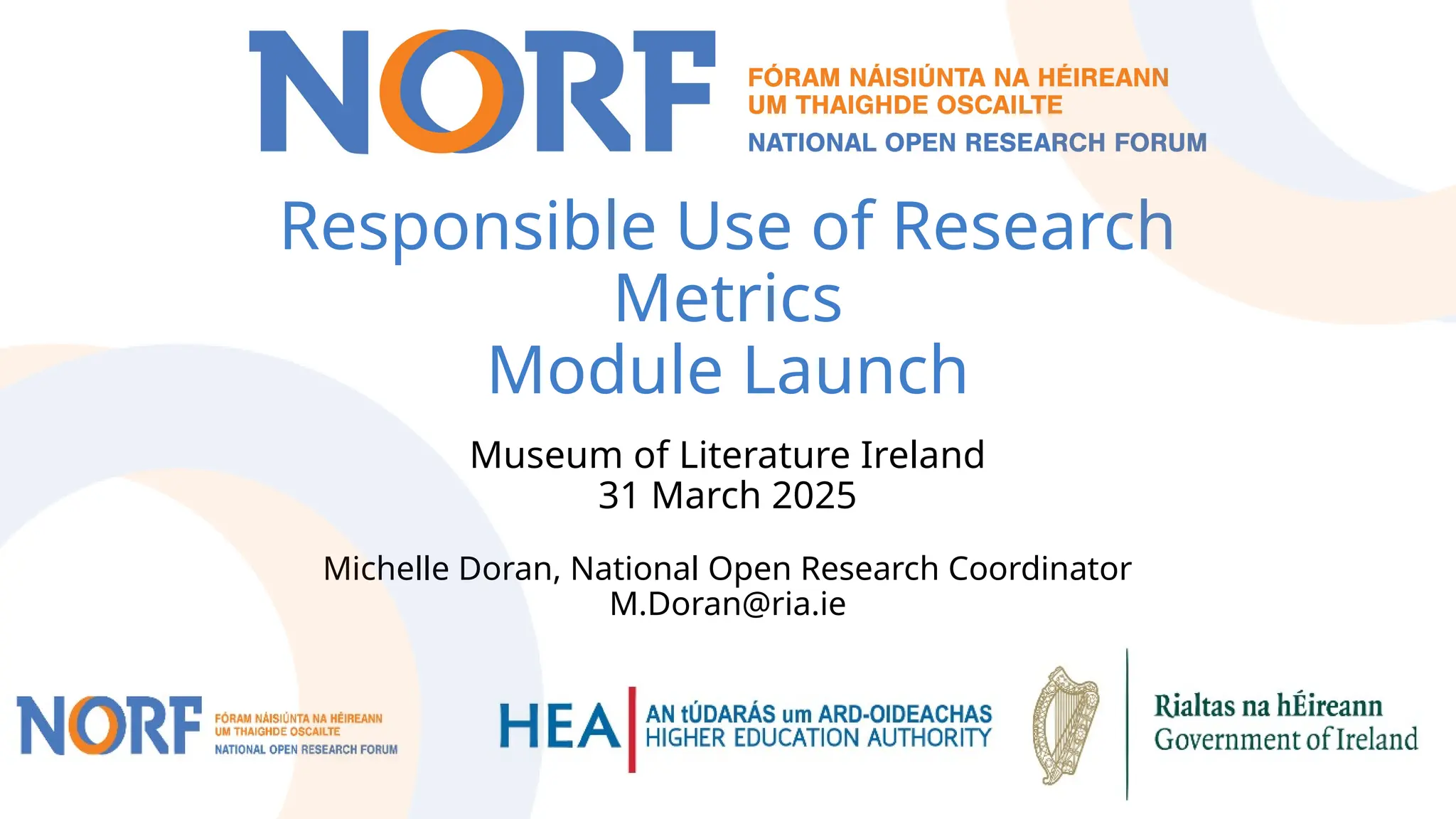 NORF
FÓRAM NÁISIÚNTA NA HÉIREANN UM THAIGHDE OSCAILTE
NATIONAL OPEN RESEARCH FORUM

Responsible Use of Research Metrics
Module Launch

Museum of Literature Ireland
31 March 2025

Michelle Doran, National Open Research Coordinator
M.Doran@ria.ie

NORF
FÓRAM NÁISIÚNTA NA HÉIREANN UM THAIGHDE OSCAILTE
NATIONAL OPEN RESEARCH FORUM

HEA
AN tÚDARÁS um ARD-OIDEACHAS
HIGHER EDUCATION AUTHORITY

Rialtas na hÉireann
Government of Ireland